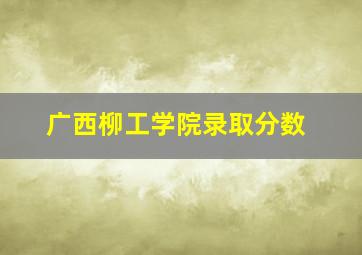 广西柳工学院录取分数